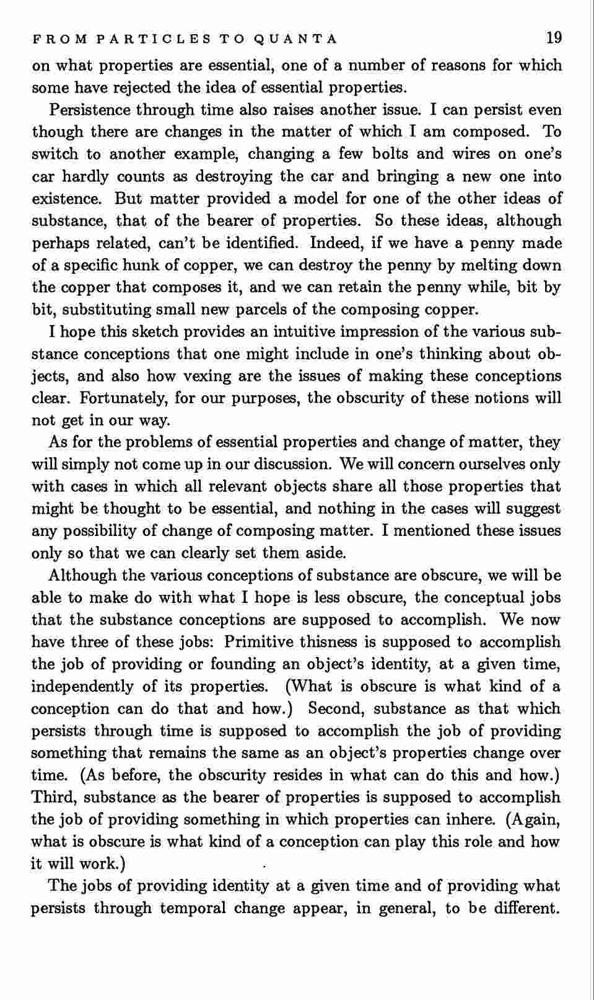 FROM PARTICLES TO QUANTA 19

on what properties are essential, one of a number of reasons for which some have rejected the idea of essential properties.

Persistence through time also raises another issue. I can persist even though there are changes in the matter of which I am composed. To switch to another example, changing a few bolts and wires on one's car hardly counts as destroying the car and bringing a new one into existence. But matter provided a model for one of the other ideas of substance, that of the bearer of properties. So these ideas, although perhaps related, can't be identified. Indeed, if we have a penny made of a specific hunk of copper, we can destroy the penny by melting down the copper that composes it, and we can retain the penny while, bit by bit, substituting small new parcels of the composing copper.

I hope this sketch provides an intuitive impression of the various substance conceptions that one might include in one's thinking about objects, and also how vexing are the issues of making these conceptions clear. Fortunately, for our purposes, the obscurity of these notions will not get in our way.

As for the problems of essential properties and change of matter, they will simply not come up in our discussion. We will concern ourselves only with cases in which all relevant objects share all those properties that might be thought to be essential, and nothing in the cases will suggest any possibility of change of composing matter. I mentioned these issues only so that we can clearly set them aside.

Although the various conceptions of substance are obscure, we will be able to make do with what I hope is less obscure, the conceptual jobs that the substance conceptions are supposed to accomplish. We now have three of these jobs: Primitive thisness is supposed to accomplish the job of providing or founding an object's identity, at a given time, independently of its properties. (What is obscure is what kind of a conception can do that and how.) Second, substance as that which persists through time is supposed to accomplish the job of providing something that remains the same as an object's properties change over time. (As before, the obscurity resides in what can do this and how.) Third, substance as the bearer of properties is supposed to accomplish the job of providing something in which properties can inhere. (Again, what is obscure is what kind of a conception can play this role and how it will work.)

The jobs of providing identity at a given time and of providing what persists through temporal change appear, in general, to be different.